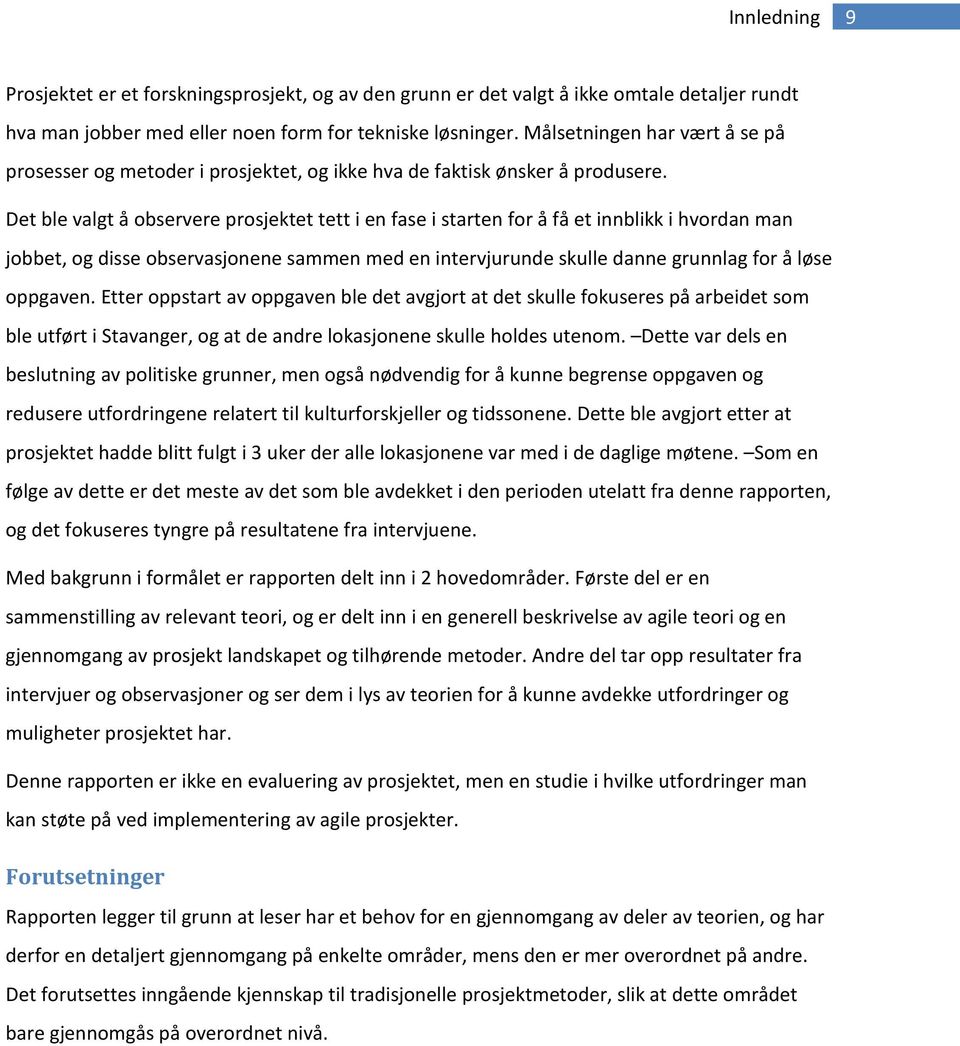 Innledning 9

Prosjektet er et forskningsprosjekt, og av den grunn er det valgt å ikke omtale detaljer rundt hva man jobber med eller noen form for tekniske løsninger. Målsetningen har vært å se på prosesser og metoder i prosjektet, og ikke hva de faktisk ønsker å produsere.

Det ble valgt å observere prosjektet tett i en fase i starten for å få et innblikk i hvordan man jobbet, og disse observasjonene sammen med en intervjurunde skulle danne grunnlag for å løse oppgaven. Etter oppstart av oppgaven ble det avgjort at det skulle fokuseres på arbeidet som ble utført i Stavanger, og at de andre lokasjonene skulle holdes utenom. –Dette var dels en beslutning av politiske grunner, men også nødvendig for å kunne begrense oppgaven og redusere utfordringene relatert til kulturforskjeller og tidssonene. Dette ble avgjort etter at prosjektet hadde blitt fulgt i 3 uker der alle lokasjonene var med i de daglige møtene. –Som en følge av dette er det meste av det som ble avdekket i den perioden utelatt fra denne rapporten, og det fokuseres tyngre på resultatene fra intervjuene.

Med bakgrunn i formålet er rapporten delt inn i 2 hovedområder. Første del er en sammenstilling av relevant teori, og er delt inn i en generell beskrivelse av agile teori og en gjennomgang av prosjekt landskapet og tilhørende metoder. Andre del tar opp resultater fra intervjuer og observasjoner og ser dem i lys av teorien for å kunne avdekke utfordringer og muligheter prosjektet har.

Denne rapporten er ikke en evaluering av prosjektet, men en studie i hvilke utfordringer man kan støte på ved implementering av agile prosjekter.

Forutsetninger

Rapporten legger til grunn at leser har et behov for en gjennomgang av deler av teorien, og har derfor en detaljert gjennomgang på enkelte områder, mens den er mer overordnet på andre. Det forutsettes inngående kjennskap til tradisjonelle prosjektmetoder, slik at dette området bare gjennomgås på overordnet nivå.